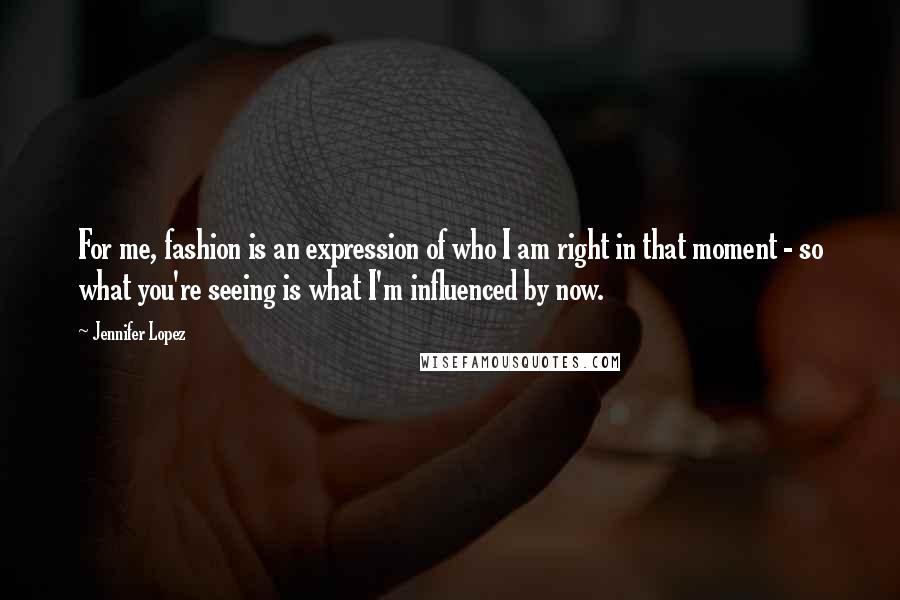 For me, fashion is an expression of who I am right in that moment - so what you're seeing is what I'm influenced by now.

~ Jennifer Lopez

WISEFAMOUSQUOTES.COM